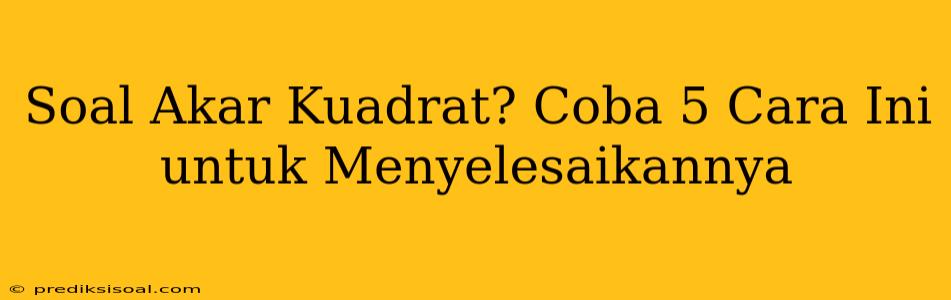 Soal Akar Kuadrat? Coba 5 Cara Ini untuk Menyelesaikannya

© prediksisoal.com